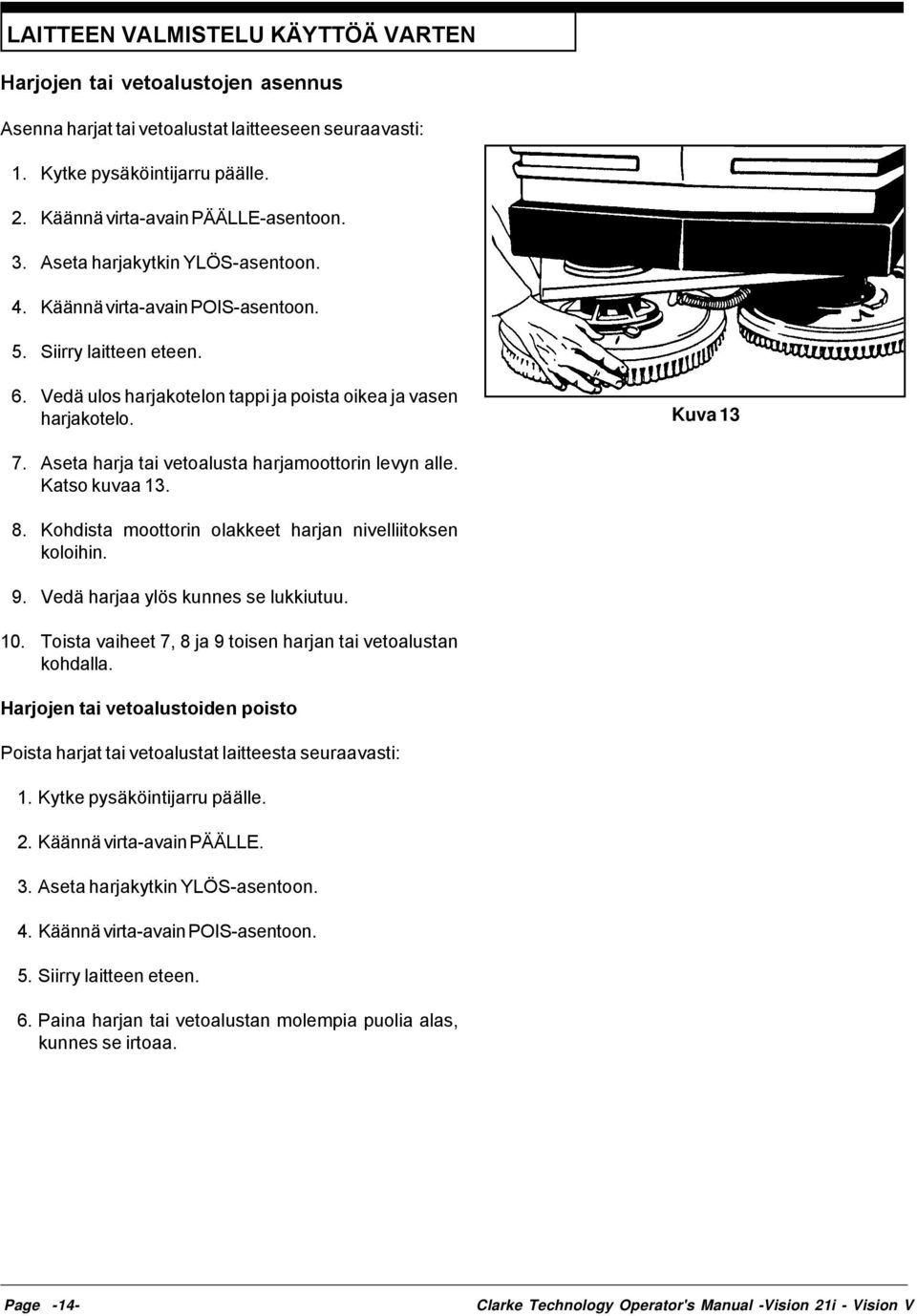 LAITTEEN VALMISTELU KÄYTTÖÄ VARTEN

Harjojen tai vetoalustojen asennus

Asenna harjat tai vetoalustat laitteeseen seuraavasti:

1. Kytke pysäköintijarru päälle.

2. Käännä virta-avain PÄÄLLE-asentoon.

3. Aseta harjakytkin YLÖS-asentoon.

4. Käännä virta-avain POIS-asentoon.

5. Siirry laitteen eteen.

6. Vedä ulos harjakotelon tappi ja poista oikea ja vasen harjakotelo.

Kuva 13

7. Aseta harja tai vetoalusta harjamoottorin levyn alle. Katso kuvaa 13.

8. Kohdista moottorin olakkeet harjan nivelliitoksen koloihin.

9. Vedä harjaa ylös kunnes se lukkiutuu.

10. Toista vaiheet 7, 8 ja 9 toisen harjan tai vetoalustan kohdalla.

Harjojen tai vetoalustoiden poisto

Poista harjat tai vetoalustat laitteesta seuraavasti:

1. Kytke pysäköintijarru päälle.

2. Käännä virta-avain PÄÄLLE.

3. Aseta harjakytkin YLÖS-asentoon.

4. Käännä virta-avain POIS-asentoon.

5. Siirry laitteen eteen.

6. Paina harjan tai vetoalustan molempia puolia alas, kunnes se irtoaa.

Page -14-

Clarke Technology Operator's Manual -Vision 21i - Vision V